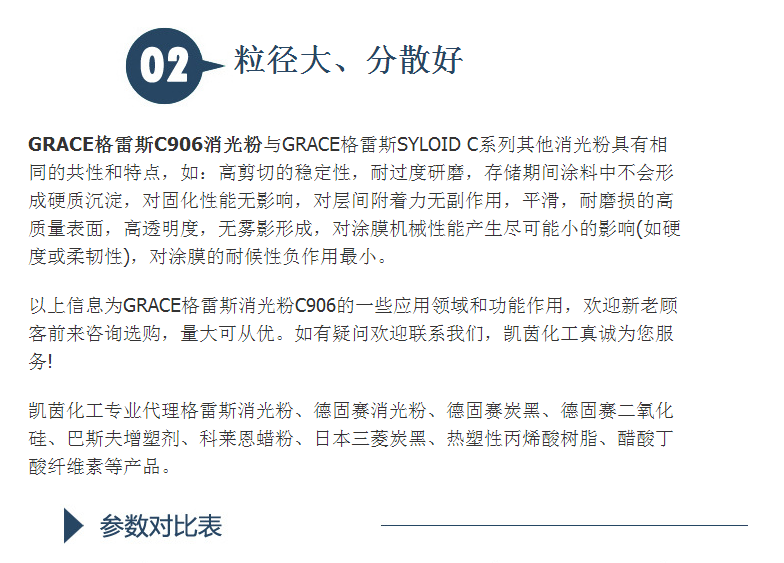 02 粒径大、分散好

GRACE格雷斯C906消光粉与GRACE格雷斯SYLOID C系列其他消光粉具有相同的共性和特点，如：高剪切的稳定性，耐过度研磨，存储期间涂料中不会形成硬质沉淀，对固化性能无影响，对层间附着力无副作用，平滑，耐磨损的高质量表面，高透明度，无雾影形成，对涂膜机械性能产生尽可能小的影响(如硬度或柔韧性)，对涂膜的耐候性负作用最小。

以上信息为GRACE格雷斯消光粉C906的一些应用领域和功能作用，欢迎新老顾客前来咨询选购，量大可从优。如有疑问欢迎联系我们，凯茵化工真诚为您服务!

凯茵化工专业代理格雷斯消光粉、德固赛消光粉、德固赛炭黑、德固赛二氧化硅、巴斯夫增塑剂、科莱恩蜡粉、日本三菱炭黑、热塑性丙烯酸树脂、醋酸丁酸纤维素等产品。

参数对比表